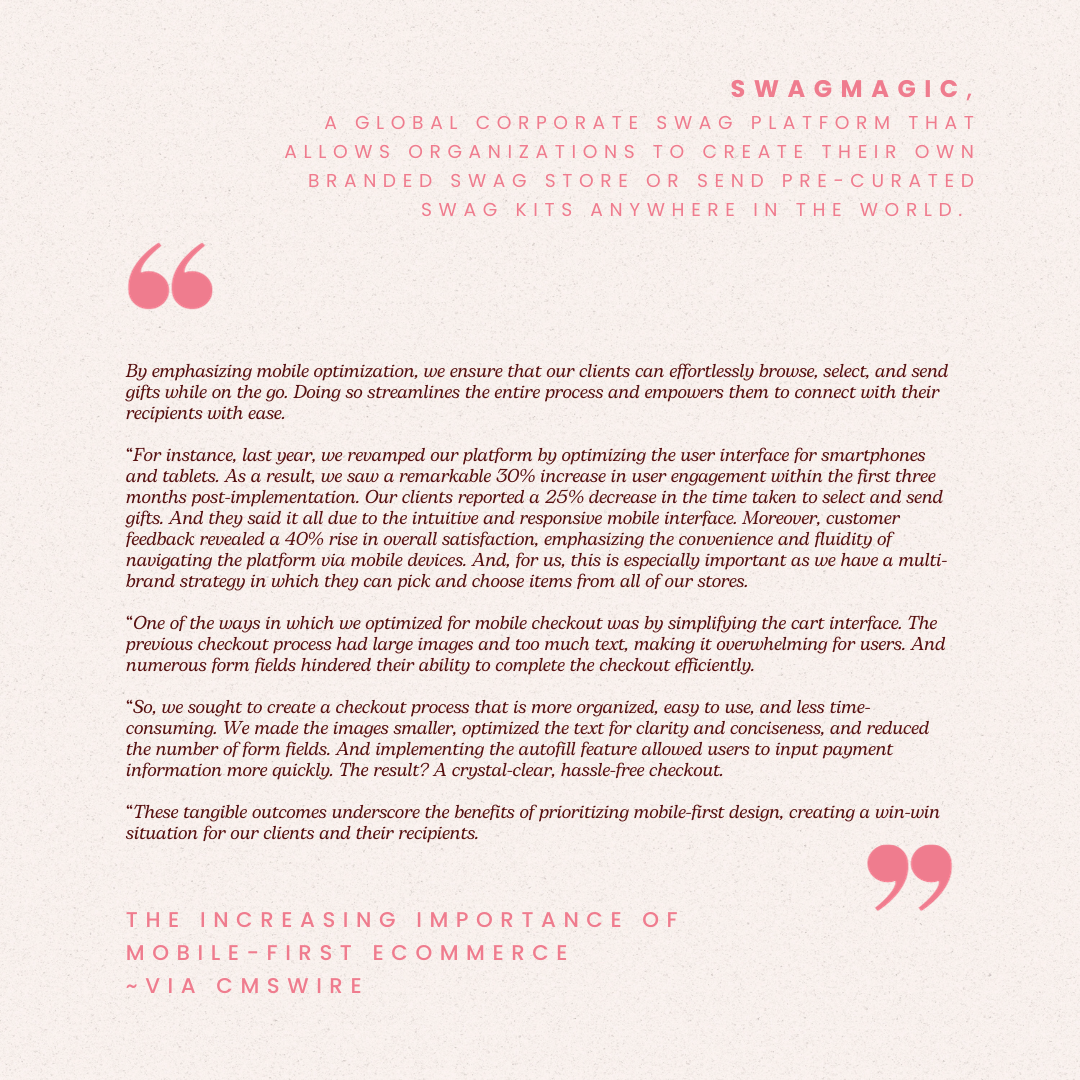 SWAGMAGIC,
A GLOBAL CORPORATE SWAG PLATFORM THAT ALLOWS ORGANIZATIONS TO CREATE THEIR OWN BRANDED SWAG STORE OR SEND PRE-CURATED SWAG KITS ANYWHERE IN THE WORLD.

“

By emphasizing mobile optimization, we ensure that our clients can effortlessly browse, select, and send gifts while on the go. Doing so streamlines the entire process and empowers them to connect with their recipients with ease.

“For instance, last year, we revamped our platform by optimizing the user interface for smartphones and tablets. As a result, we saw a remarkable 30% increase in user engagement within the first three months post-implementation. Our clients reported a 25% decrease in the time taken to select and send gifts. And they said it all due to the intuitive and responsive mobile interface. Moreover, customer feedback revealed a 40% rise in overall satisfaction, emphasizing the convenience and fluidity of navigating the platform via mobile devices. And, for us, this is especially important as we have a multi-brand strategy in which they can pick and choose items from all of our stores.

“One of the ways in which we optimized for mobile checkout was by simplifying the cart interface. The previous checkout process had large images and too much text, making it overwhelming for users. And numerous form fields hindered their ability to complete the checkout efficiently.

“So, we sought to create a checkout process that is more organized, easy to use, and less time-consuming. We made the images smaller, optimized the text for clarity and conciseness, and reduced the number of form fields. And implementing the autofill feature allowed users to input payment information more quickly. The result? A crystal-clear, hassle-free checkout.

“These tangible outcomes underscore the benefits of prioritizing mobile-first design, creating a win-win situation for our clients and their recipients.

”

THE INCREASING IMPORTANCE OF MOBILE-FIRST ECOMMERCE
~VIA CMSWIRE